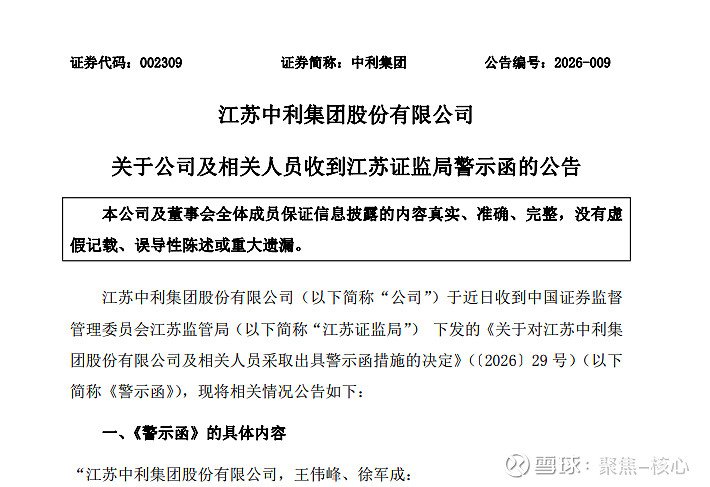 证券代码：002309 证券简称：中利集团 公告编号：2026-009

江苏中利集团股份有限公司

关于公司及相关人员收到江苏证监局警示函的公告

本公司及董事会全体成员保证信息披露的内容真实、准确、完整，没有虚假记载、误导性陈述或重大遗漏。

江苏中利集团股份有限公司（以下简称“公司”）于近日收到中国证券监督管理委员会江苏监管局（以下简称“江苏证监局”）下发的《关于对江苏中利集团股份有限公司及相关人员采取出具警示函措施的决定》（〔2026〕29号）（以下简称《警示函》），现将相关情况公告如下：

一、《警示函》的具体内容

“江苏中利集团股份有限公司，王伟峰、徐军成：

雪球：聚焦-核心